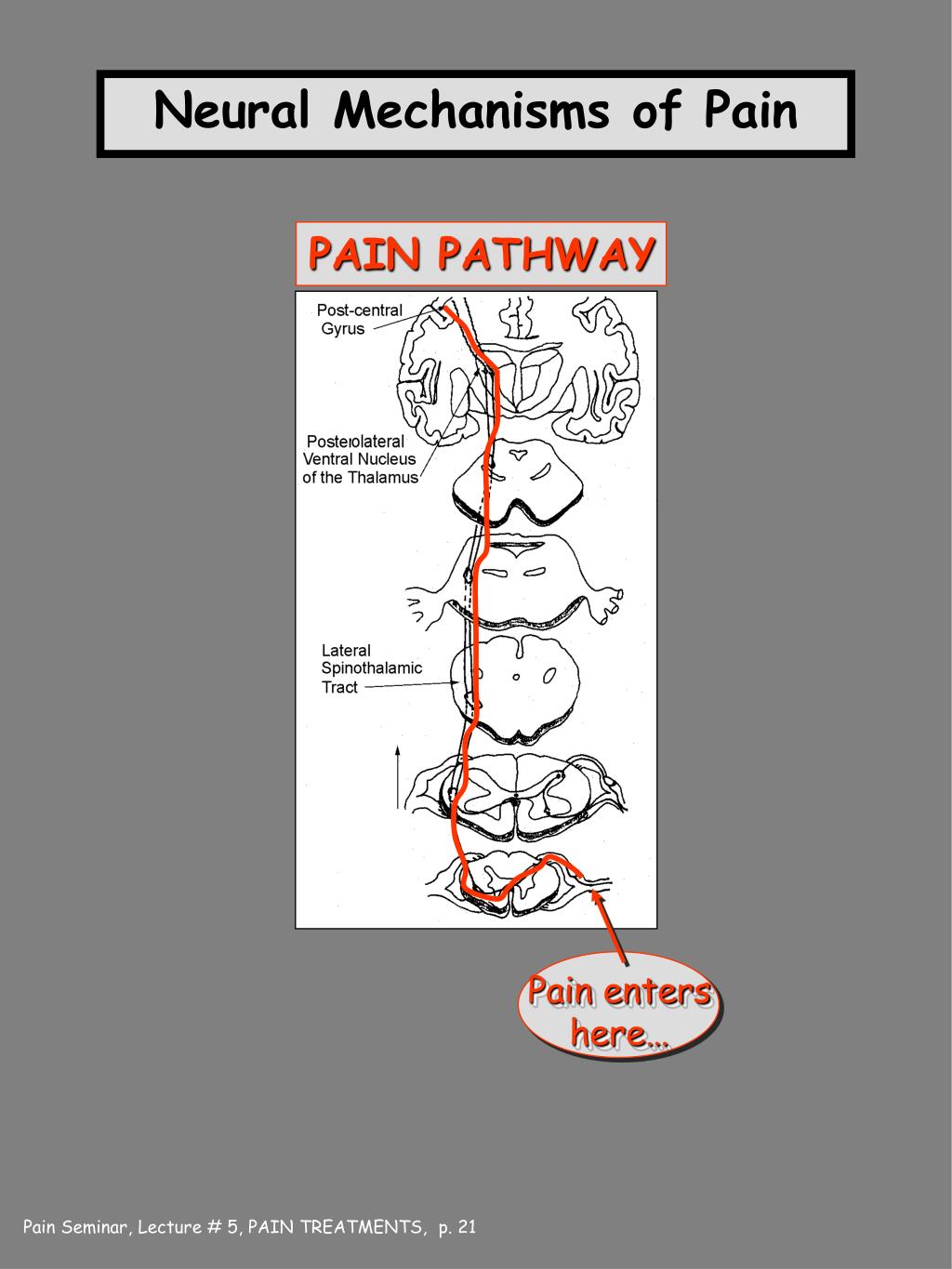 Neural Mechanisms of Pain

PAIN PATHWAY

Post-central Gyrus

Posterolateral Ventral Nucleus of the Thalamus

Lateral Spinothalamic Tract

Pain enters here…

Pain Seminar, Lecture # 5, PAIN TREATMENTS, p. 21